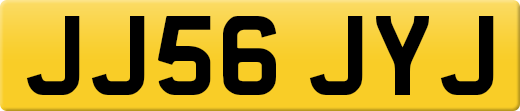 JJ56 JYJ